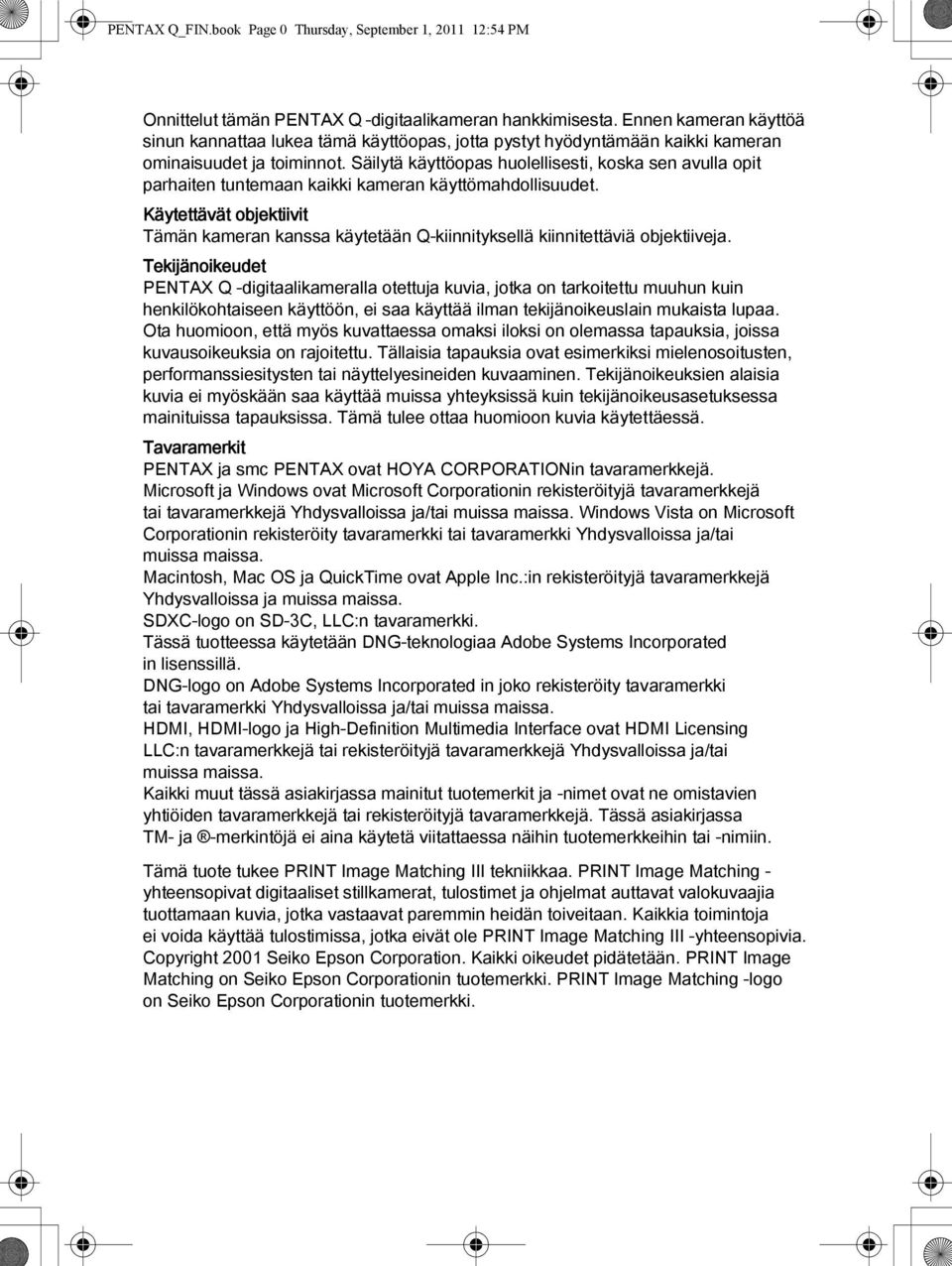 PENTAX Q_FIN.book Page 0 Thursday, September 1, 2011 12:54 PM

Onnittelut tämän PENTAX Q -digitaalikameran hankkimisesta. Ennen kameran käyttöä sinun kannattaa lukea tämä käyttöopas, jotta pystyt hyödyntämään kaikki kameran ominaisuudet ja toiminnot. Säilytä käyttöopas huolellisesti, koska sen avulla opit parhaiten tuntemaan kaikki kameran käyttömahdollisuudet.

Käytettävät objektiivit
Tämän kameran kanssa käytetään Q-kiinnityksellä kiinnitettäviä objektiiveja.

Tekijänoikeudet
PENTAX Q -digitaalikameralla otettuja kuvia, jotka on tarkoitettu muuhun kuin henkilökohtaiseen käyttöön, ei saa käyttää ilman tekijänoikeuslain mukaista lupaa. Ota huomioon, että myös kuvattaessa omaksi iloksi on olemassa tapauksia, joissa kuvausoikeuksia on rajoitettu. Tällaisia tapauksia ovat esimerkiksi mielenosoitusten, performanssiesitysten tai näyttelyesineiden kuvaaminen. Tekijänoikeuksien alaisia kuvia ei myöskään saa käyttää muissa yhteyksissä kuin tekijänoikeusasetuksessa mainituissa tapauksissa. Tämä tulee ottaa huomioon kuvia käytettäessä.

Tavaramerkit
PENTAX ja smc PENTAX ovat HOYA CORPORATIONin tavaramerkkejä.
Microsoft ja Windows ovat Microsoft Corporationin rekisteröityjä tavaramerkkejä tai tavaramerkkejä Yhdysvalloissa ja/tai muissa maissa. Windows Vista on Microsoft Corporationin rekisteröity tavaramerkki tai tavaramerkki Yhdysvalloissa ja/tai muissa maissa.
Macintosh, Mac OS ja QuickTime ovat Apple Inc.:in rekisteröityjä tavaramerkkejä Yhdysvalloissa ja muissa maissa.
SDXC-logo on SD-3C, LLC:n tavaramerkki.
Tässä tuotteessa käytetään DNG-teknologiaa Adobe Systems Incorporated in lisenssillä.
DNG-logo on Adobe Systems Incorporated in joko rekisteröity tavaramerkki tai tavaramerkki Yhdysvalloissa ja/tai muissa maissa.
HDMI, HDMI-logo ja High-Definition Multimedia Interface ovat HDMI Licensing LLC:n tavaramerkkejä tai rekisteröityjä tavaramerkkejä Yhdysvalloissa ja/tai muissa maissa.
Kaikki muut tässä asiakirjassa mainitut tuotemerkit ja -nimet ovat ne omistavien yhtiöiden tavaramerkkejä tai rekisteröityjä tavaramerkkejä. Tässä asiakirjassa TM- ja ®-merkintöjä ei aina käytetä viitattaessa näihin tuotemerkkeihin tai -nimiin.

Tämä tuote tukee PRINT Image Matching III tekniikkaa. PRINT Image Matching -yhteensopivat digitaaliset stillkamerat, tulostimet ja ohjelmat auttavat valokuvaajia tuottamaan kuvia, jotka vastaavat paremmin heidän toiveitaan. Kaikkia toimintoja ei voida käyttää tulostimissa, jotka eivät ole PRINT Image Matching III -yhteensopivia. Copyright 2001 Seiko Epson Corporation. Kaikki oikeudet pidätetään. PRINT Image Matching on Seiko Epson Corporationin tuotemerkki. PRINT Image Matching -logo on Seiko Epson Corporationin tuotemerkki.